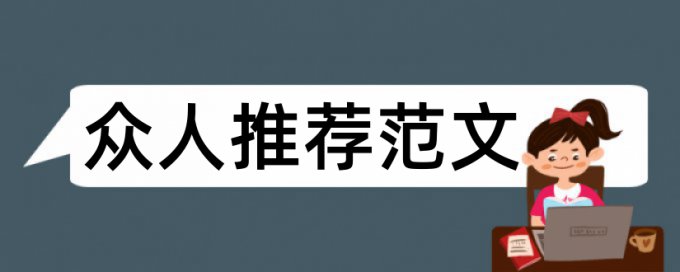 众人推荐范文